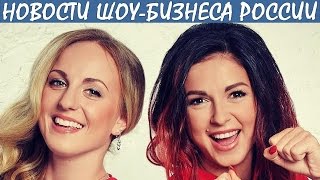 НОВОСТИ ШОУ-БИЗНЕСА РОССИИ